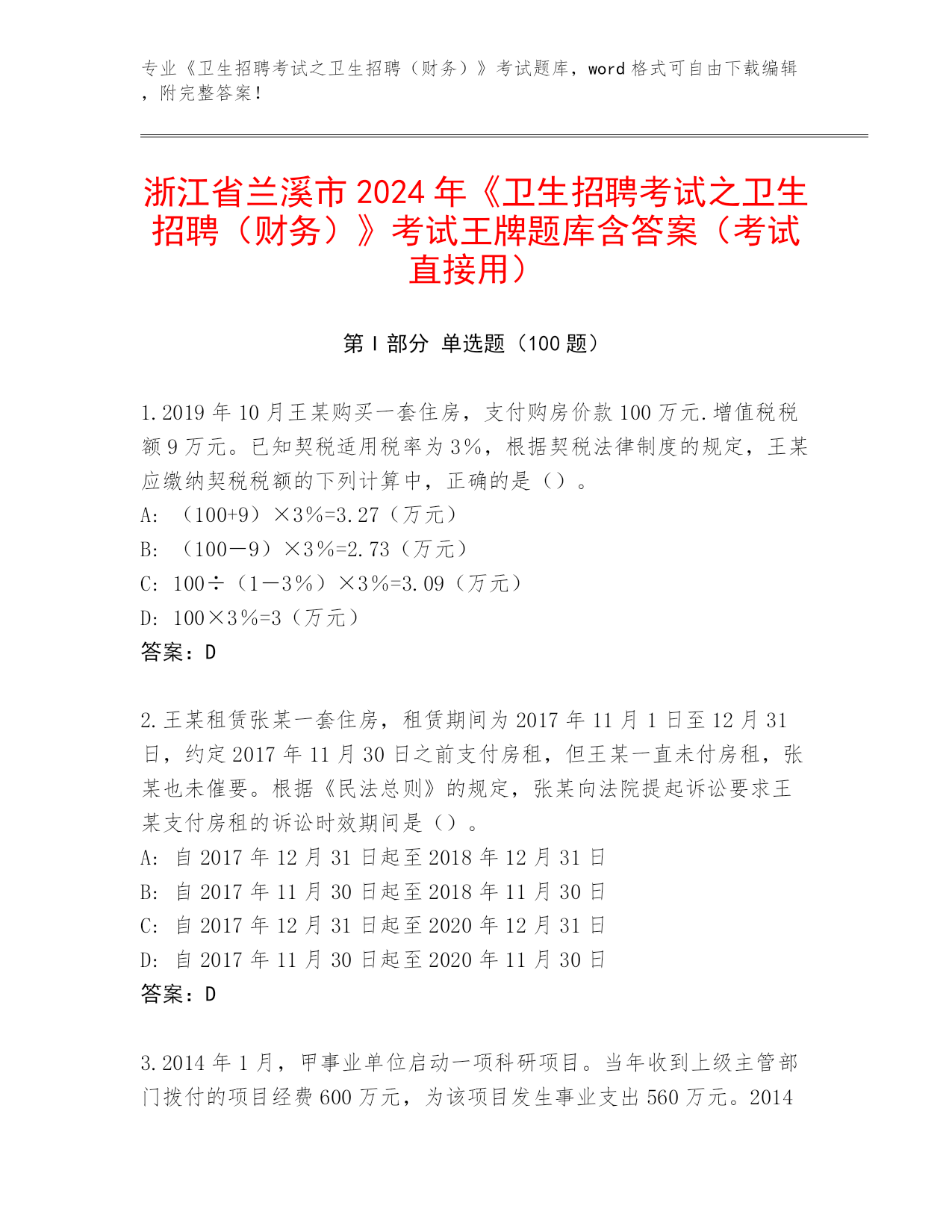 专业《卫生招聘考试之卫生招聘（财务）》考试题库，word 格式可自由下载编辑，附完整答案！

浙江省兰溪市 2024 年《卫生招聘考试之卫生招聘（财务）》考试王牌题库含答案（考试直接用）

第 I 部分 单选题（100 题）

1.2019 年 10 月王某购买一套住房，支付购房价款 100 万元.增值税税额 9 万元。已知契税适用税率为 3%，根据契税法律制度的规定，王某应缴纳契税税额的下列计算中，正确的是（）。

A: （100+9）×3%=3.27（万元）

B: （100－9）×3%=2.73（万元）

C: 100÷（1－3%）×3%=3.09（万元）

D: 100×3%=3（万元）

答案：D

2.王某租赁张某一套住房，租赁期间为 2017 年 11 月 1 日至 12 月 31 日，约定 2017 年 11 月 30 日之前支付房租，但王某一直未付房租，张某也未催要。根据《民法总则》的规定，张某向法院提起诉讼要求王某支付房租的诉讼时效期间是（）。

A: 自 2017 年 12 月 31 日起至 2018 年 12 月 31 日

B: 自 2017 年 11 月 30 日起至 2018 年 11 月 30 日

C: 自 2017 年 12 月 31 日起至 2020 年 12 月 31 日

D: 自 2017 年 11 月 30 日起至 2020 年 11 月 30 日

答案：D

3.2014 年 1 月，甲事业单位启动一项科研项目。当年收到上级主管部门拨付的项目经费 600 万元，为该项目发生事业支出 560 万元。2014